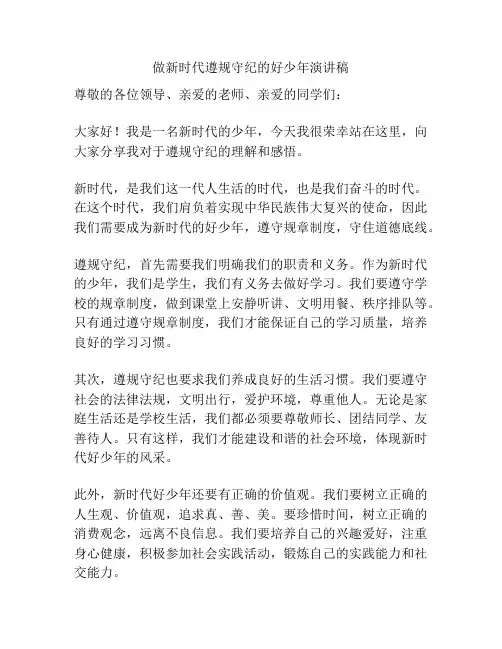 做新时代遵规守纪的好少年演讲稿

尊敬的各位领导、亲爱的老师、亲爱的同学们：

大家好！我是一名新时代的少年，今天我很荣幸站在这里，向大家分享我对于遵规守纪的理解和感悟。

新时代，是我们这一代人生活的时代，也是我们奋斗的时代。在这个时代，我们肩负着实现中华民族伟大复兴的使命，因此我们需要成为新时代的好少年，遵守规章制度，守住道德底线。

遵规守纪，首先需要我们明确我们的职责和义务。作为新时代的少年，我们是学生，我们有义务去做好学习。我们要遵守学校的规章制度，做到课堂上安静听讲、文明用餐、秩序排队等。只有通过遵守规章制度，我们才能保证自己的学习质量，培养良好的学习习惯。

其次，遵规守纪也要求我们养成良好的生活习惯。我们要遵守社会的法律法规，文明出行，爱护环境，尊重他人。无论是家庭生活还是学校生活，我们都必须要尊敬师长、团结同学、友善待人。只有这样，我们才能建设和谐的社会环境，体现新时代好少年的风采。

此外，新时代好少年还要有正确的价值观。我们要树立正确的人生观、价值观，追求真、善、美。要珍惜时间，树立正确的消费观念，远离不良信息。我们要培养自己的兴趣爱好，注重身心健康，积极参加社会实践活动，锻炼自己的实践能力和社交能力。